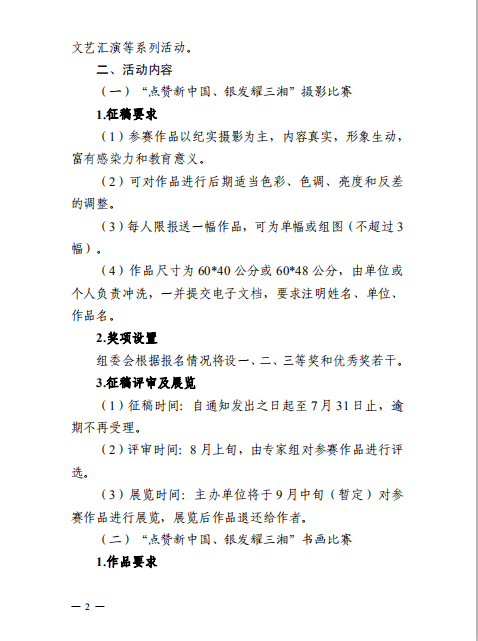 文艺汇演等系列活动。

二、活动内容

（一）“点赞新中国、银发耀三湘”摄影比赛

1.征稿要求

（1）参赛作品以纪实摄影为主，内容真实，形象生动，富有感染力和教育意义。

（2）可对作品进行后期适当色彩、色调、亮度和反差的调整。

（3）每人限报送一幅作品，可为单幅或组图（不超过3幅）。

（4）作品尺寸为60*40公分或60*48公分，由单位或个人负责冲洗，一并提交电子文档，要求注明姓名、单位、作品名。

2.奖项设置

组委会根据报名情况将设一、二、三等奖和优秀奖若干。

3.征稿评审及展览

（1）征稿时间：自通知发出之日起至7月31日止，逾期不再受理。

（2）评审时间：8月上旬，由专家组对参赛作品进行评选。

（3）展览时间：主办单位将于9月中旬（暂定）对参赛作品进行展览，展览后作品退还给作者。

（二）“点赞新中国、银发耀三湘”书画比赛

1.作品要求

— 2 —